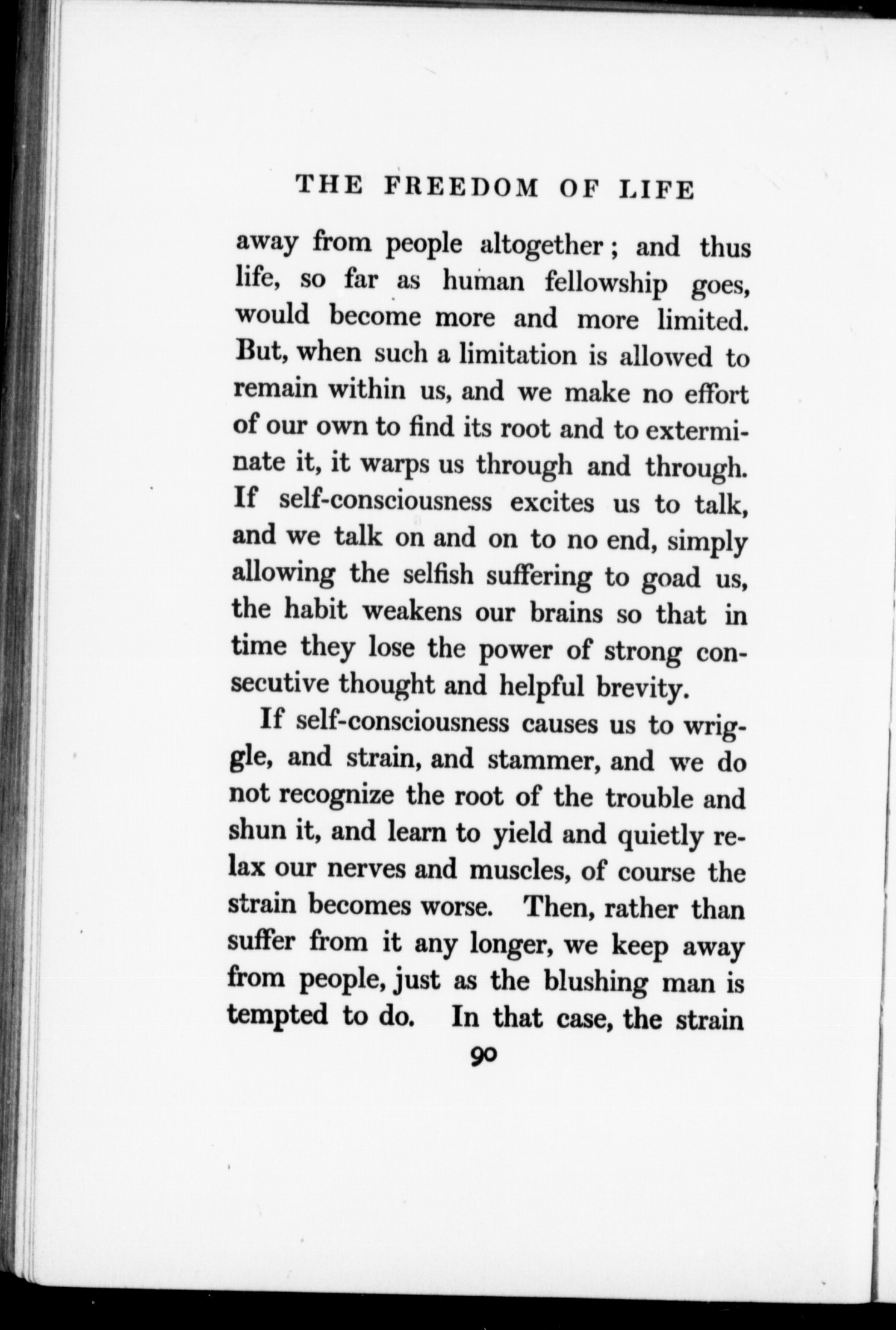 THE FREEDOM OF LIFE

away from people altogether; and thus life, so far as human fellowship goes, would become more and more limited. But, when such a limitation is allowed to remain within us, and we make no effort of our own to find its root and to exterminate it, it warps us through and through. If self-consciousness excites us to talk, and we talk on and on to no end, simply allowing the selfish suffering to goad us, the habit weakens our brains so that in time they lose the power of strong consecutive thought and helpful brevity.

If self-consciousness causes us to wriggle, and strain, and stammer, and we do not recognize the root of the trouble and shun it, and learn to yield and quietly relax our nerves and muscles, of course the strain becomes worse. Then, rather than suffer from it any longer, we keep away from people, just as the blushing man is tempted to do. In that case, the strain

90